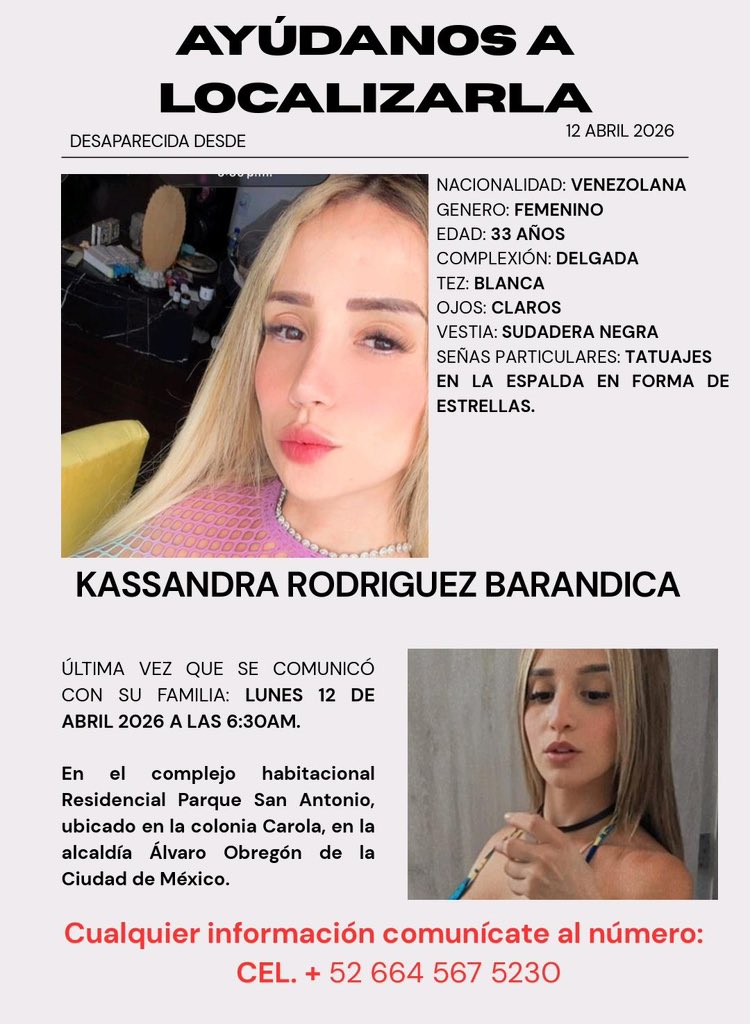 AYÚDANOS A LOCALIZARLA

DESAPARECIDA DESDE

12 ABRIL 2026

NACIONALIDAD: VENEZOLANA
GENERO: FEMENINO
EDAD: 33 AÑOS
COMPLEXIÓN: DELGADA
TEZ: BLANCA
OJOS: CLAROS
VESTIA: SUDADERA NEGRA
SEÑAS PARTICULARES: TATUAJES EN LA ESPALDA EN FORMA DE ESTRELLAS.

KASSANDRA RODRIGUEZ BARANDICA

ÚLTIMA VEZ QUE SE COMUNICÓ CON SU FAMILIA: LUNES 12 DE ABRIL 2026 A LAS 6:30AM.

En el complejo habitacional Residencial Parque San Antonio, ubicado en la colonia Carola, en la alcaldía Álvaro Obregón de la Ciudad de México.

Cualquier información comunícate al número:
CEL. + 52 664 567 5230